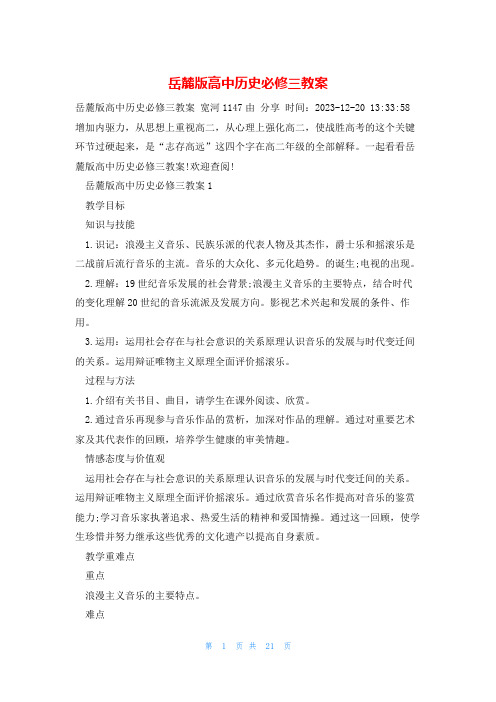 岳麓版高中历史必修三教案

岳麓版高中历史必修三教案 宽河 1147 由 分享 时间：2023-12-20 13:33:58

增加内驱力，从思想上重视高二，从心理上强化高二，使战胜高考的这个关键环节过硬起来，是“志存高远”这四个字在高二年级的全部解释。一起看看岳麓版高中历史必修三教案!欢迎查阅!

岳麓版高中历史必修三教案 1

教学目标

知识与技能

1.识记：浪漫主义音乐、民族乐派的代表人物及其杰作，爵士乐和摇滚乐是二战前后流行音乐的主流。音乐的大众化、多元化趋势。的诞生;电视的出现。

2.理解：19 世纪音乐发展的社会背景;浪漫主义音乐的主要特点，结合时代的变化理解 20 世纪的音乐流派及发展方向。影视艺术兴起和发展的条件、作用。

3.运用：运用社会存在与社会意识的关系原理认识音乐的发展与时代变迁间的关系。运用辩证唯物主义原理全面评价摇滚乐。

过程与方法

1.介绍有关书目、曲目，请学生在课外阅读、欣赏。

2.通过音乐再现参与音乐作品的赏析，加深对作品的理解。通过对重要艺术家及其代表作的回顾，培养学生健康的审美情趣。

情感态度与价值观

运用社会存在与社会意识的关系原理认识音乐的发展与时代变迁间的关系。运用辩证唯物主义原理全面评价摇滚乐。通过欣赏音乐名作提高对音乐的鉴赏能力;学习音乐家执著追求、热爱生活的精神和爱国情操。通过这一回顾，使学生珍惜并努力继承这些优秀的文化遗产以提高自身素质。

教学重难点

重点

浪漫主义音乐的主要特点。

难点

第 1 页 共 21 页